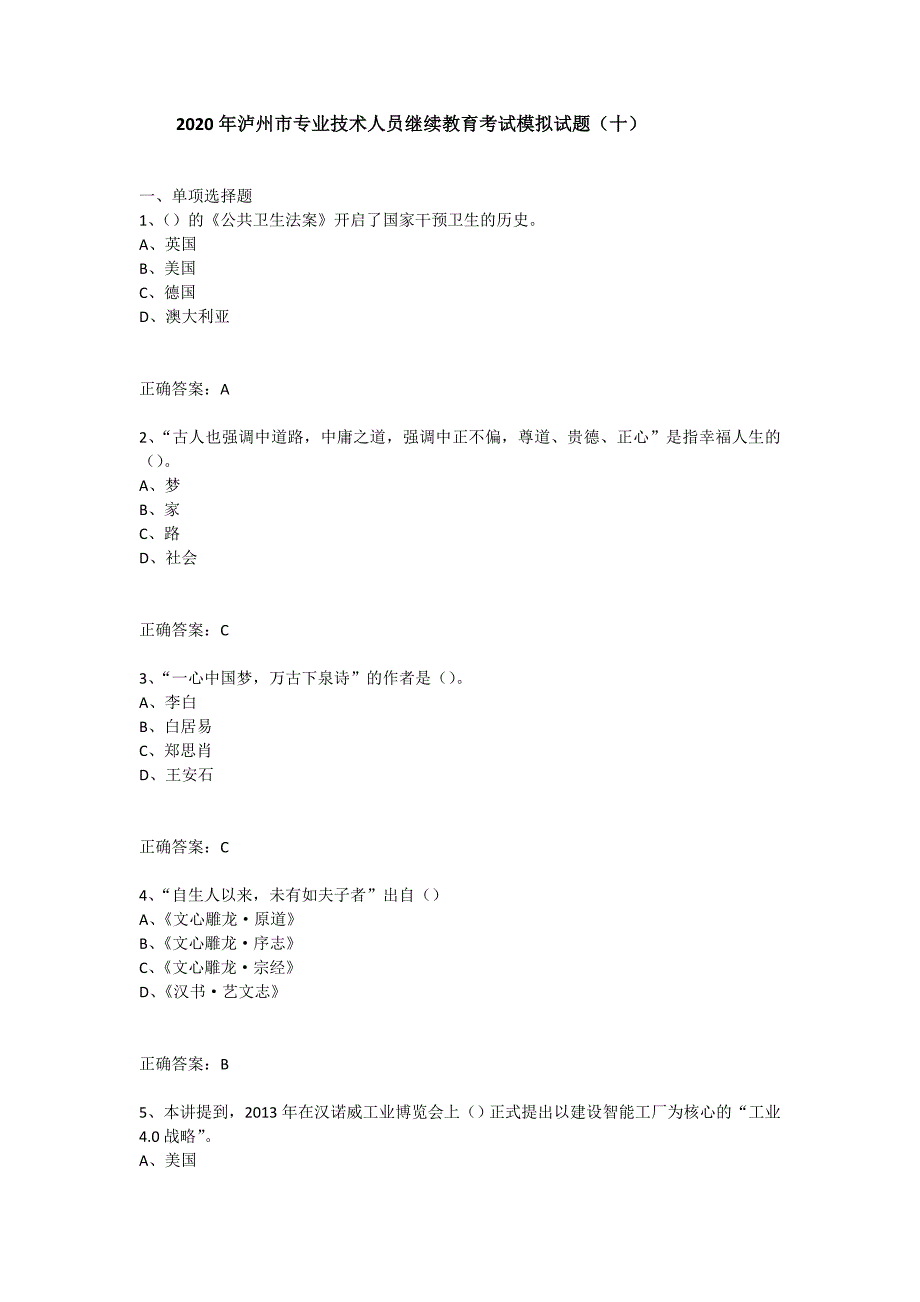 2020年泸州市专业技术人员继续教育考试模拟试题（十）

一、单项选择题
1、（）的《公共卫生法案》开启了国家干预卫生的历史。
A、英国
B、美国
C、德国
D、澳大利亚

正确答案：A

2、“古人也强调中道路，中庸之道，强调中正不偏，尊道、贵德、正心”是指幸福人生的（）。
A、梦
B、家
C、路
D、社会

正确答案：C

3、“一心中国梦，万古下泉诗”的作者是（）。
A、李白
B、白居易
C、郑思肖
D、王安石

正确答案：C

4、“自生人以来，未有如夫子者”出自（）
A、《文心雕龙·原道》
B、《文心雕龙·序志》
C、《文心雕龙·宗经》
D、《汉书·艺文志》

正确答案：B

5、本讲提到，2013年在汉诺威工业博览会上（）正式提出以建设智能工厂为核心的“工业4.0战略”。
A、美国